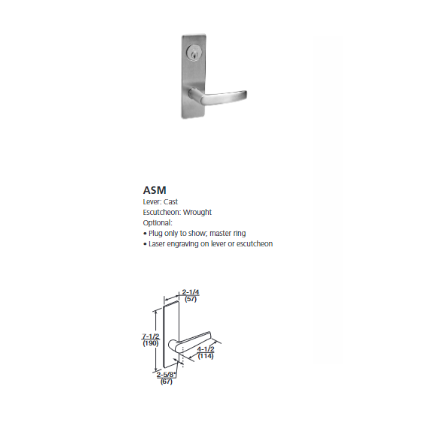 ASM
Lever: Cast
Escutcheon: Wrought
Optional:
• Plug only to show; master ring
• Laser engraving on lever or escutcheon

2-1/4
(57)

7-1/2
(190)

4-1/2
(114)

2-5/8"
(67)